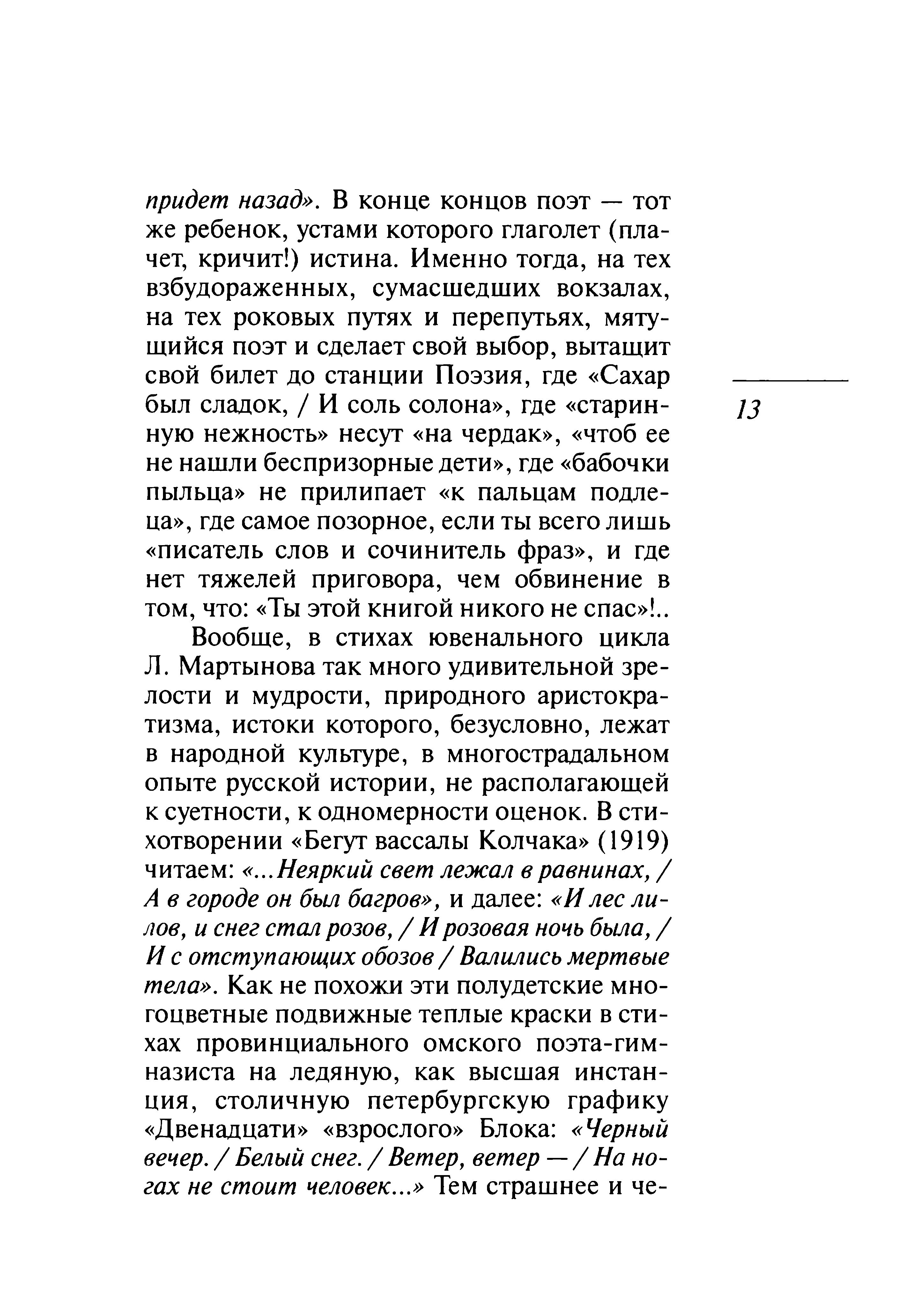 придет назад». В конце концов поэт — тот же ребенок, устами которого глаголет (плачет, кричит!) истина. Именно тогда, на тех взбудораженных, сумасшедших вокзалах, на тех роковых путях и перепутьях, мятущийся поэт и сделает свой выбор, вытащит свой билет до станции Поэзия, где «Сахар был сладок, / И соль солона», где «старинную нежность» несут «на чердак», «чтоб ее не нашли беспризорные дети», где «бабочки пыльца» не прилипает «к пальцам подлеца», где самое позорное, если ты всего лишь «писатель слов и сочинитель фраз», и где нет тяжелей приговора, чем обвинение в том, что: «Ты этой книгой никого не спас»!..

13

Вообще, в стихах ювенального цикла Л. Мартынова так много удивительной зрелости и мудрости, природного аристократизма, истоки которого, безусловно, лежат в народной культуре, в многострадальном опыте русской истории, не располагающей к суетности, к одномерности оценок. В стихотворении «Бегут вассалы Колчака» (1919) читаем: «...Неяркий свет лежал в равнинах, / А в городе он был багров», и далее: «И лес лилов, и снег стал розов, / И розовая ночь была, / И с отступающих обозов / Валились мертвые тела». Как не похожи эти полудетские многоцветные подвижные теплые краски в стихах провинциального омского поэта-гимназиста на ледяную, как высшая инстанция, столичную петербургскую графику «Двенадцати» «взрослого» Блока: «Черный вечер. / Белый снег. / Ветер, ветер — / На ногах не стоит человек...» Тем страшнее и че-